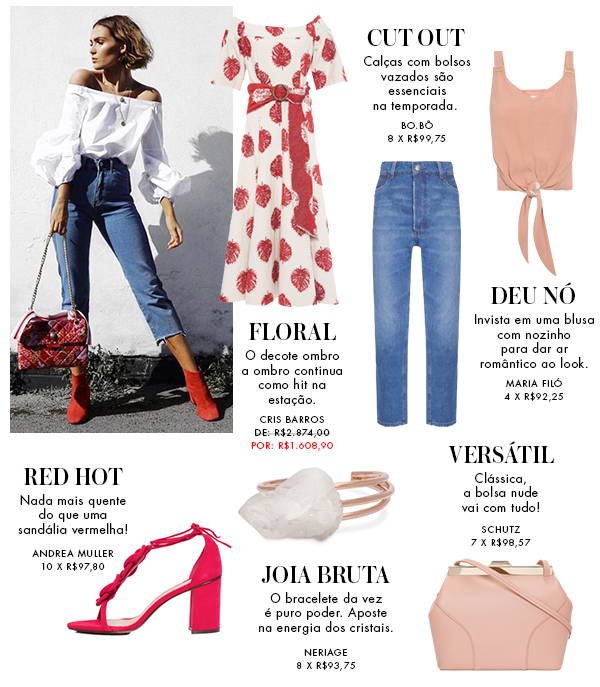 CUT OUT
Calças com bolsos vazados são essenciais na temporada.
BO.BÔ
8 X R$99,75

DEU NÓ
Invista em uma blusa com nozinho para dar ar romântico ao look.
MARIA FILÓ
4 X R$92,25

FLORAL
O decote ombro a ombro continua como hit na estação.
CRIS BARROS
DE: R$2.874,00
POR: R$1.608,90

VERSÁTIL
Clássica, a bolsa nude vai com tudo!
SCHUTZ
7 X R$98,57

RED HOT
Nada mais quente do que uma sandália vermelha!
ANDREA MULLER
10 X R$97,80

JOIA BRUTA
O bracelete da vez é puro poder. Aposte na energia dos cristais.
NERIAGE
8 X R$93,75